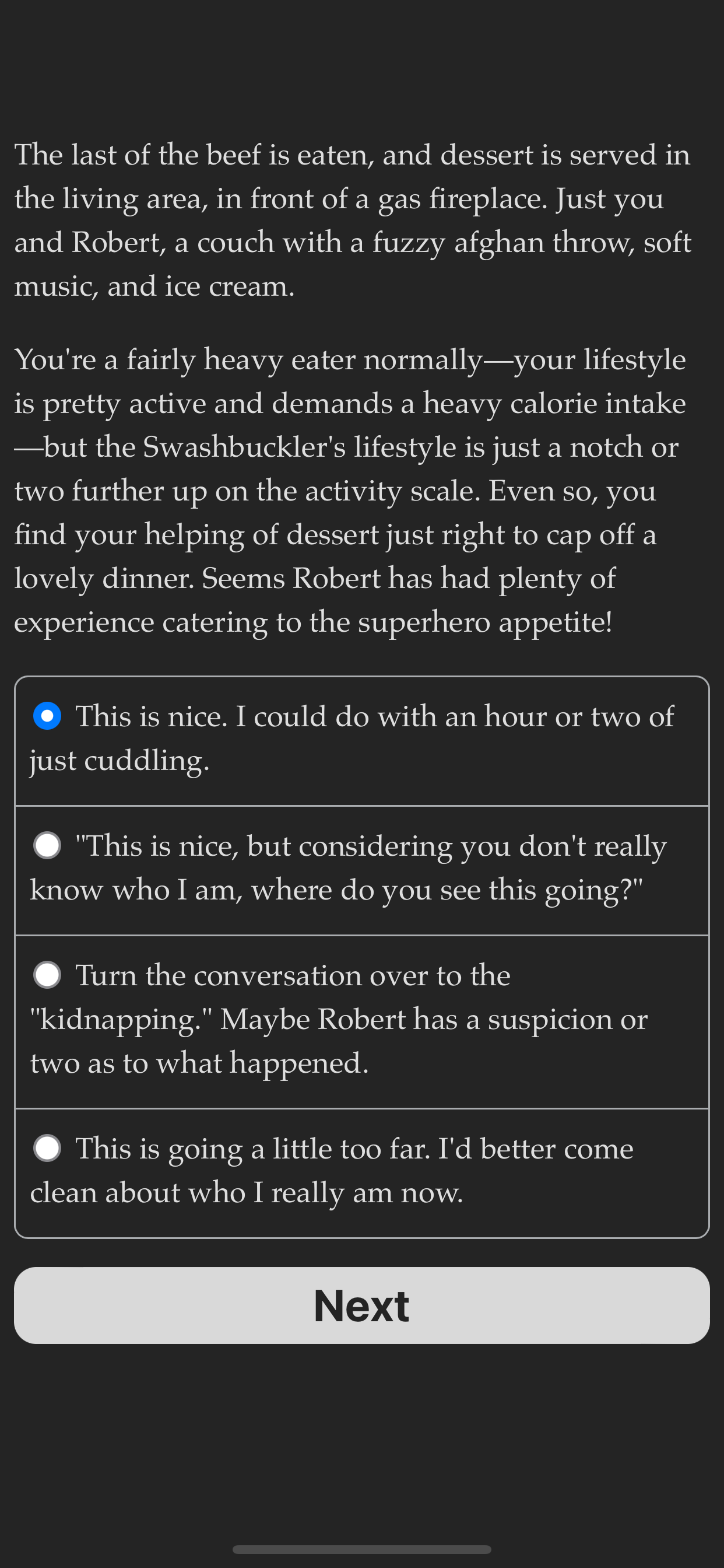 The last of the beef is eaten, and dessert is served in the living area, in front of a gas fireplace. Just you and Robert, a couch with a fuzzy afghan throw, soft music, and ice cream.

You're a fairly heavy eater normally—your lifestyle is pretty active and demands a heavy calorie intake—but the Swashbuckler's lifestyle is just a notch or two further up on the activity scale. Even so, you find your helping of dessert just right to cap off a lovely dinner. Seems Robert has had plenty of experience catering to the superhero appetite!

This is nice. I could do with an hour or two of just cuddling.

"This is nice, but considering you don't really know who I am, where do you see this going?"

Turn the conversation over to the "kidnapping." Maybe Robert has a suspicion or two as to what happened.

This is going a little too far. I'd better come clean about who I really am now.

Next